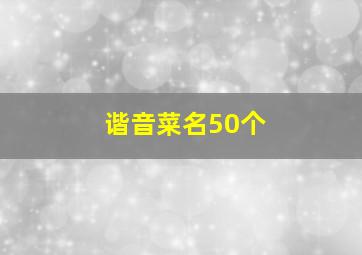 谐音菜名50个